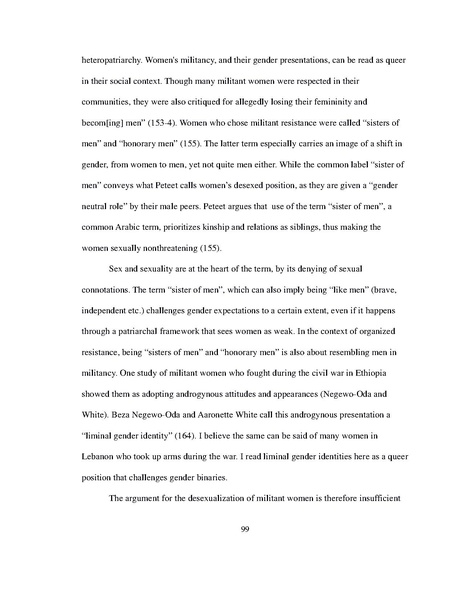 heteropatriarchy. Women's militancy, and their gender presentations, can be read as queer in their social context. Though many militant women were respected in their communities, they were also critiqued for allegedly losing their femininity and becom[ing] men" (153-4). Women who chose militant resistance were called "sisters of men" and "honorary men" (155). The latter term especially carries an image of a shift in gender, from women to men, yet not quite men either. While the common label "sister of men" conveys what Peteet calls women's desexed position, as they are given a "gender neutral role" by their male peers. Peteet argues that use of the term "sister of men", a common Arabic term, prioritizes kinship and relations as siblings, thus making the women sexually nonthreatening (155).

Sex and sexuality are at the heart of the term, by its denying of sexual connotations. The term "sister of men", which can also imply being "like men" (brave, independent etc.) challenges gender expectations to a certain extent, even if it happens through a patriarchal framework that sees women as weak. In the context of organized resistance, being "sisters of men" and "honorary men" is also about resembling men in militancy. One study of militant women who fought during the civil war in Ethiopia showed them as adopting androgynous attitudes and appearances (Negewo-Oda and White). Beza Negewo-Oda and Aaronette White call this androgynous presentation a "liminal gender identity" (164). I believe the same can be said of many women in Lebanon who took up arms during the war. I read liminal gender identities here as a queer position that challenges gender binaries.

The argument for the desexualization of militant women is therefore insufficient

99